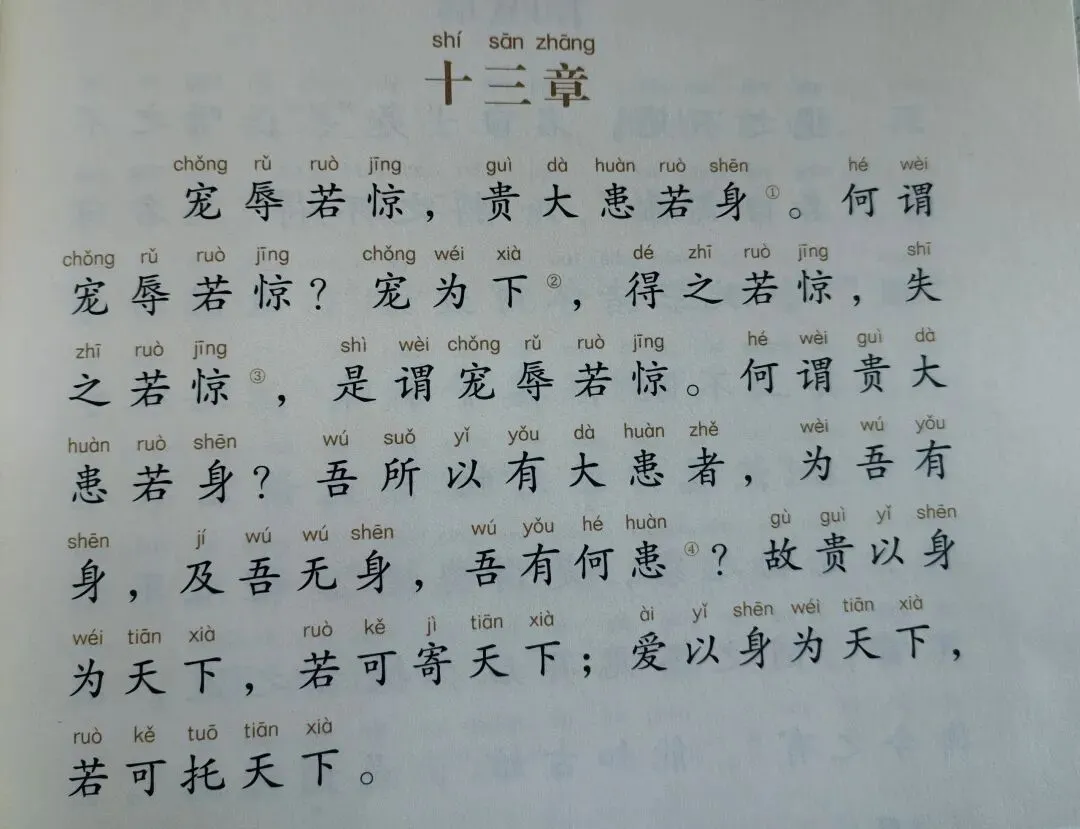 shí sān zhāng
十三章

chǒng rǔ ruò jīng guì dà huàn ruò shēn hé wèi
宠辱若惊，贵大患若身$^{①}$。何谓

chǒng rǔ ruò jīng chǒng wéi xià dé zhī ruò jīng shī
宠辱若惊？宠为下$^{②}$，得之若惊，失

zhī ruò jīng shì wèi chǒng rǔ ruò jīng hé wèi guì dà
之若惊$^{③}$，是谓宠辱若惊。何谓贵大

huàn ruò shēn wú suǒ yǐ yǒu dà huàn zhě wèi wú yǒu
患若身？吾所以有大患者，为吾有

shēn jí wú wú shēn wú yǒu hé huàn gù guì yǐ shēn
身，及吾无身，吾有何患$^{④}$？故贵以身

wéi tiān xià ruò kě jì tiān xià ài yǐ shēn wéi tiān xià
为天下，若可寄天下；爱以身为天下，

ruò kě tuō tiān xià
若可托天下。